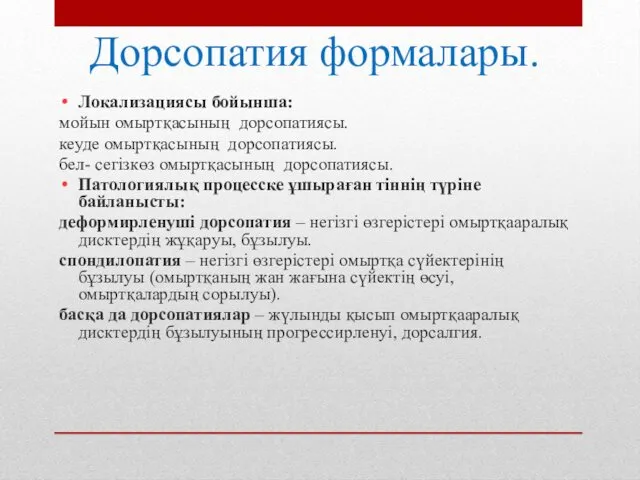 Дорсопатия формалары.

• Локализациясы бойынша:
мойын омыртқасының дорсопатиясы.
кеуде омыртқасының дорсопатиясы.
бел- сегізкөз омыртқасының дорсопатиясы.

• Патологиялық процесске ұшыраған тіннің түріне байланысты:
деформирленуші дорсопатия – негізгі өзгерістері омыртқааралық дисктердің жұқаруы, бұзылуы.
спондилопатия – негізгі өзгерістері омыртқа сүйектерінің бұзылуы (омыртқаның жан жағына сүйектің өсуі, омыртқалардың сорылуы).
басқа да дорсопатиялар – жұлынды қысып омыртқааралық дисктердің бұзылуының прогрессирленуі, дорсалгия.